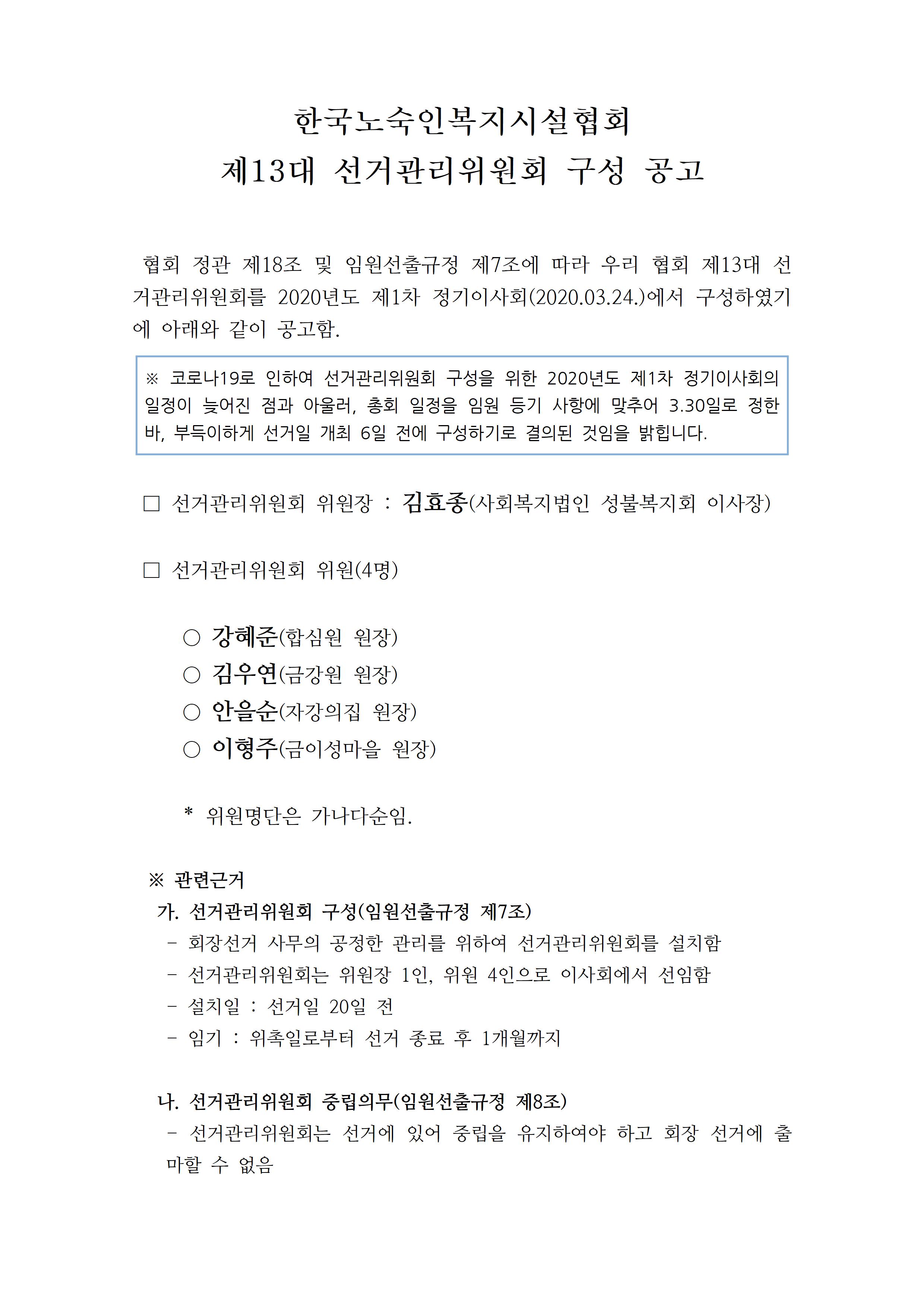 한국노숙인복지시설협회
제13대 선거관리위원회 구성 공고

협회 정관 제18조 및 임원선출규정 제7조에 따라 우리 협회 제13대 선거관리위원회를 2020년도 제1차 정기이사회(2020.03.24.)에서 구성하였기에 아래와 같이 공고함.

※ 코로나19로 인하여 선거관리위원회 구성을 위한 2020년도 제1차 정기이사회의 일정이 늦어진 점과 아울러, 총회 일정을 임원 등기 사항에 맞추어 3.30일로 정한 바, 부득이하게 선거일 개최 6일 전에 구성하기로 결의된 것임을 밝힙니다.

□ 선거관리위원회 위원장 : 김효종(사회복지법인 성불복지회 이사장)

□ 선거관리위원회 위원(4명)

○ 강혜준(합심원 원장)
○ 김우연(금강원 원장)
○ 안을순(자강의집 원장)
○ 이형주(금이성마을 원장)

* 위원명단은 가나다순임.

※ 관련근거
가. 선거관리위원회 구성(임원선출규정 제7조)
- 회장선거 사무의 공정한 관리를 위하여 선거관리위원회를 설치함
- 선거관리위원회는 위원장 1인, 위원 4인으로 이사회에서 선임함
- 설치일 : 선거일 20일 전
- 임기 : 위촉일로부터 선거 종료 후 1개월까지

나. 선거관리위원회 중립의무(임원선출규정 제8조)
- 선거관리위원회는 선거에 있어 중립을 유지하여야 하고 회장 선거에 출마할 수 없음